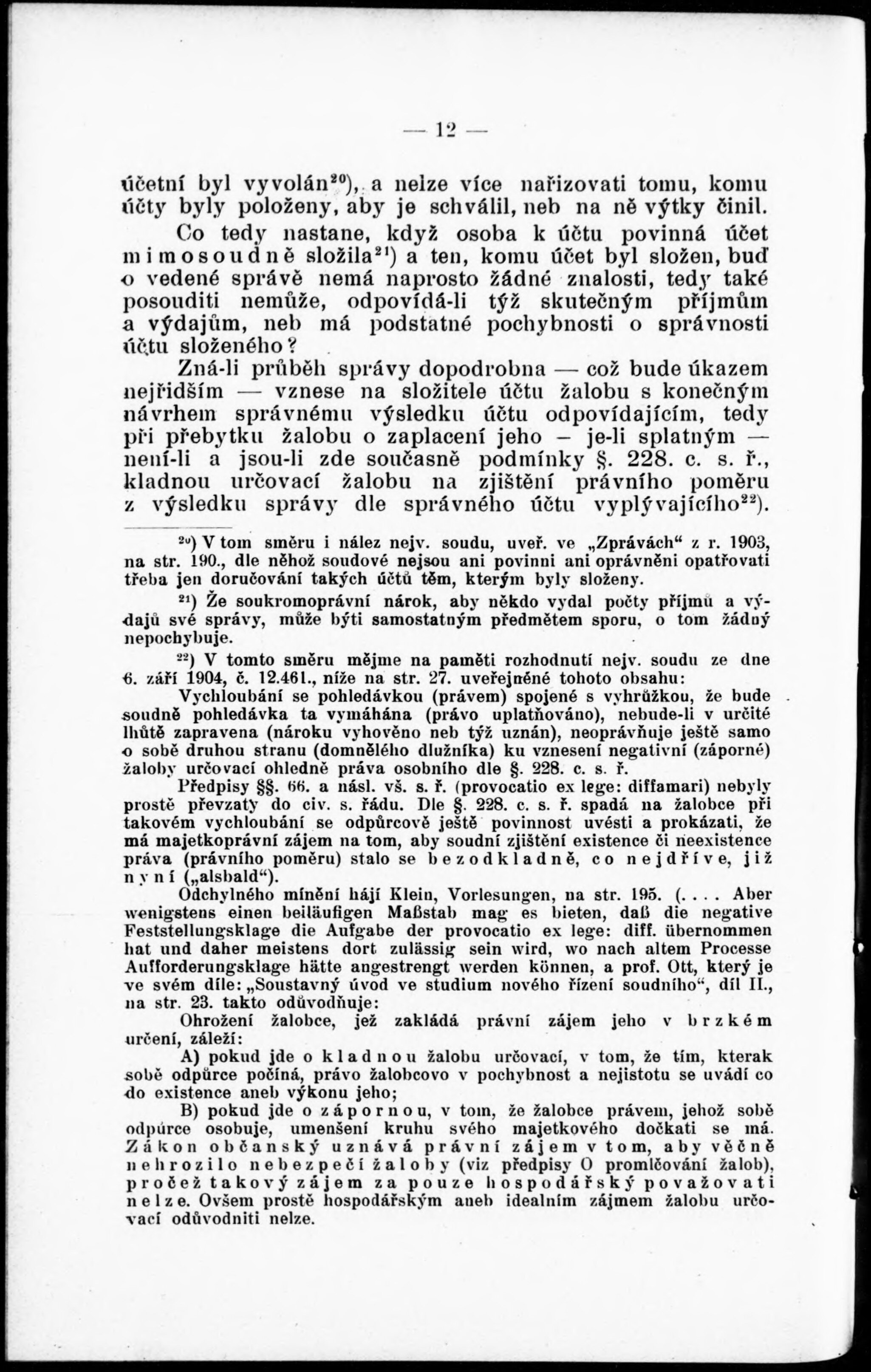 — 12 —

účetní byl vyvolán$^{20}$), a nelze více nařizovati tomu, komu účty byly položeny, aby je schválil, neb na ně výtky činil.

Co tedy nastane, když osoba k účtu povinná účet mimosoudně složila$^{21}$) a ten, komu účet byl složen, buď o vedené správě nemá naprosto žádné znalosti, tedy také posouditi nemůže, odpovídá-li týž skutečným příjmům a výdajům, neb má podstatné pochybnosti o správnosti účtu složeného?

Zná-li průběh správy dopodrobna — což bude úkazem nejřidším — vznese na složitele účtu žalobu s konečným návrhem správnému výsledku účtu odpovídajícím, tedy při přebytku žalobu o zaplacení jeho – je-li splatným — není-li a jsou-li zde současně podmínky §. 228. c. s. ř., kladnou určovací žalobu na zjištění právního poměru z výsledku správy dle správného účtu vyplývajícího$^{22}$).

$^{20}$) V tom směru i nález nejv. soudu, uveř. ve „Zprávách“ z r. 1903, na str. 190., dle něhož soudové nejsou ani povinni ani oprávněni opatřovati třeba jen doručování takých účtů těm, kterým byly složeny.

$^{21}$) Že soukromoprávní nárok, aby někdo vydal počty příjmů a výdajů své správy, může býti samostatným předmětem sporu, o tom žádný nepochybuje.

$^{22}$) V tomto směru mějme na paměti rozhodnutí nejv. soudu ze dne 6. září 1904, č. 12.461., níže na str. 27. uveřejněné tohoto obsahu:

Vychloubání se pohledávkou (právem) spojené s vyhrůžkou, že bude soudně pohledávka ta vymáhána (právo uplatňováno), nebude-li v určité lhůtě zapravena (nároku vyhověno neb týž uznán), neoprávňuje ještě samo o sobě druhou stranu (domnělého dlužníka) ku vznesení negativní (záporné) žaloby určovací ohledně práva osobního dle §. 228. c. s. ř.

Předpisy §§. 66. a násl. vš. s. ř. (provocatio ex lege: diffamari) nebyly prostě převzaty do civ. s. řádu. Dle §. 228. c. s. ř. spadá na žalobce při takovém vychloubání se odpůrcově ještě povinnost uvésti a prokázati, že má majetkoprávní zájem na tom, aby soudní zjištění existence či neexistence práva (právního poměru) stalo se bezodkladně, co nejdříve, již nyní („alsbald“).

Odchylného mínění hájí Klein, Vorlesungen, na str. 195. (. . . . Aber wenigstens einen beiläufigen Maßstab mag es bieten, daß die negative Feststellungsklage die Aufgabe der provocatio ex lege: diff. übernommen hat und daher meistens dort zulässig sein wird, wo nach altem Processe Aufforderungsklage hätte angestrengt werden können, a prof. Ott, který je ve svém díle: „Soustavný úvod ve studium nového řízení soudního“, díl II., na str. 23. takto odůvodňuje:

Ohrožení žalobce, jež zakládá právní zájem jeho v brzkém určení, záleží:

A) pokud jde o kladnou žalobu určovací, v tom, že tím, kterak sobě odpůrce počíná, právo žalobcovo v pochybnost a nejistotu se uvádí co do existence aneb výkonu jeho;

B) pokud jde o zápornou, v tom, že žalobce právem, jehož sobě odpůrce osobuje, umenšení kruhu svého majetkového dočkati se má. Zákon občanský uznává právní zájem v tom, aby věčně nehrozilo nebezpečí žaloby (viz předpisy O promlčování žalob), pročež takový zájem za pouze hospodářský považovati nelze. Ovšem prostě hospodářským aneb idealním zájmem žalobu určovací odůvodniti nelze.